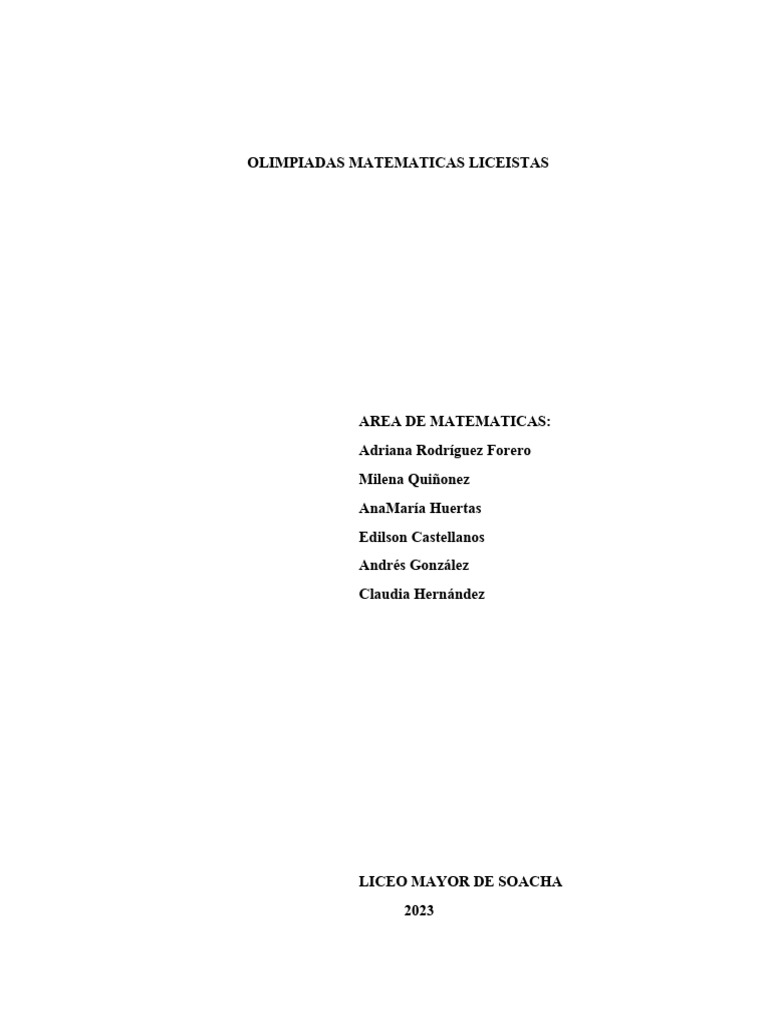 OLIMPIADAS MATEMATICAS LICEISTAS

AREA DE MATEMATICAS:
Adriana Rodríguez Forero
Milena Quiñonez
AnaMaría Huertas
Edilson Castellanos
Andrés González
Claudia Hernández

LICEO MAYOR DE SOACHA
2023